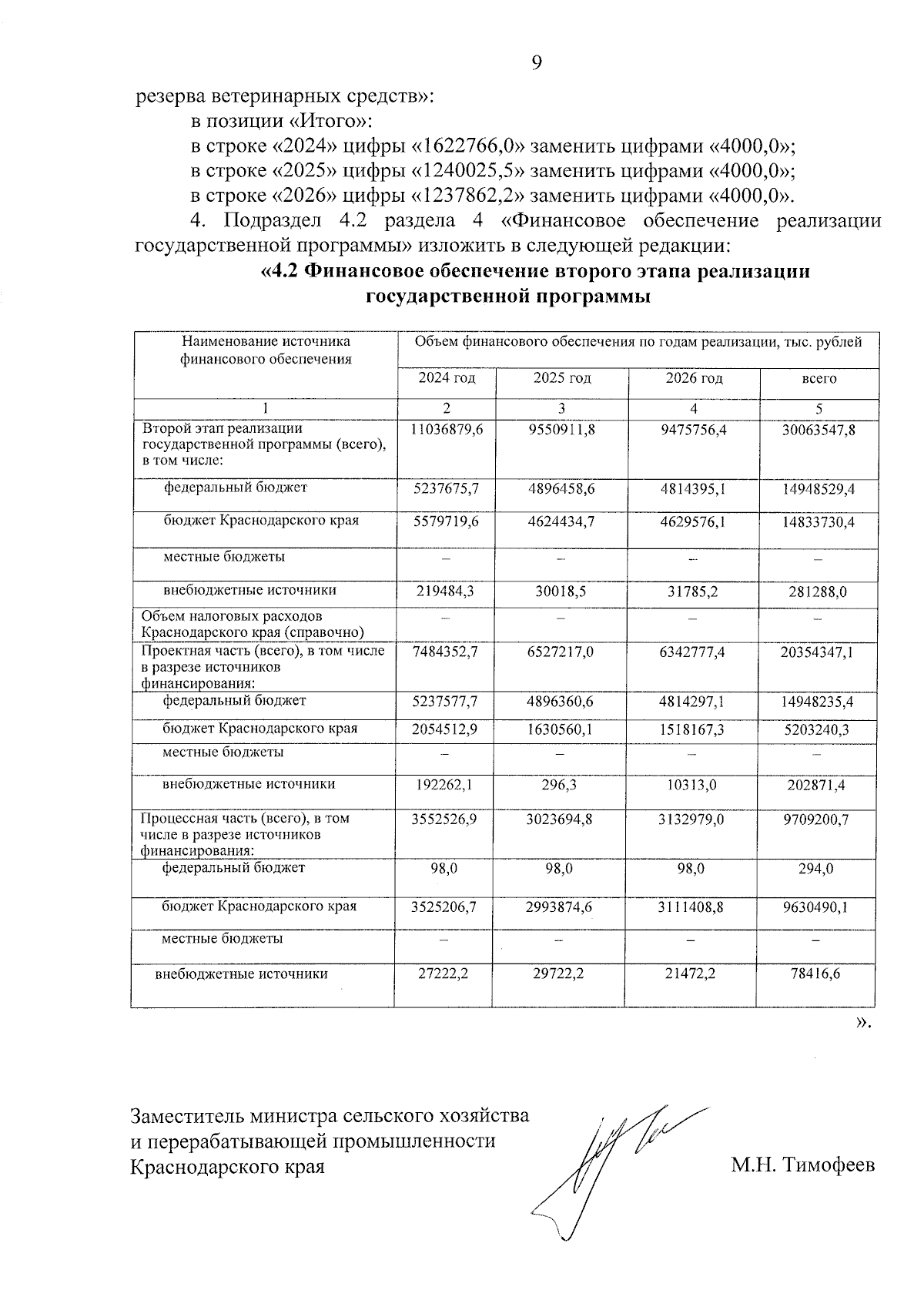 9

резерва ветеринарных средств»:

в позиции «Итого»:

в строке «2024» цифры «1622766,0» заменить цифрами «4000,0»;

в строке «2025» цифры «1240025,5» заменить цифрами «4000,0»;

в строке «2026» цифры «1237862,2» заменить цифрами «4000,0».

4. Подраздел 4.2 раздела 4 «Финансовое обеспечение реализации государственной программы» изложить в следующей редакции:

«4.2 Финансовое обеспечение второго этапа реализации государственной программы

| Наименование источника финансового обеспечения | Объем финансового обеспечения по годам реализации, тыс. рублей | | | |
|---|---|---|---|---|
| | 2024 год | 2025 год | 2026 год | всего |
| 1 | 2 | 3 | 4 | 5 |
| Второй этап реализации государственной программы (всего), в том числе: | 11036879,6 | 9550911,8 | 9475756,4 | 30063547,8 |
| федеральный бюджет | 5237675,7 | 4896458,6 | 4814395,1 | 14948529,4 |
| бюджет Краснодарского края | 5579719,6 | 4624434,7 | 4629576,1 | 14833730,4 |
| местные бюджеты | – | – | – | – |
| внебюджетные источники | 219484,3 | 30018,5 | 31785,2 | 281288,0 |
| Объем налоговых расходов Краснодарского края (справочно) | – | – | – | – |
| Проектная часть (всего), в том числе в разрезе источников финансирования: | 7484352,7 | 6527217,0 | 6342777,4 | 20354347,1 |
| федеральный бюджет | 5237577,7 | 4896360,6 | 4814297,1 | 14948235,4 |
| бюджет Краснодарского края | 2054512,9 | 1630560,1 | 1518167,3 | 5203240,3 |
| местные бюджеты | – | – | – | – |
| внебюджетные источники | 192262,1 | 296,3 | 10313,0 | 202871,4 |
| Процессная часть (всего), в том числе в разрезе источников финансирования: | 3552526,9 | 3023694,8 | 3132979,0 | 9709200,7 |
| федеральный бюджет | 98,0 | 98,0 | 98,0 | 294,0 |
| бюджет Краснодарского края | 3525206,7 | 2993874,6 | 3111408,8 | 9630490,1 |
| местные бюджеты | – | – | – | – |
| внебюджетные источники | 27222,2 | 29722,2 | 21472,2 | 78416,6 |

».

Заместитель министра сельского хозяйства и перерабатывающей промышленности Краснодарского края

М.Н. Тимофеев